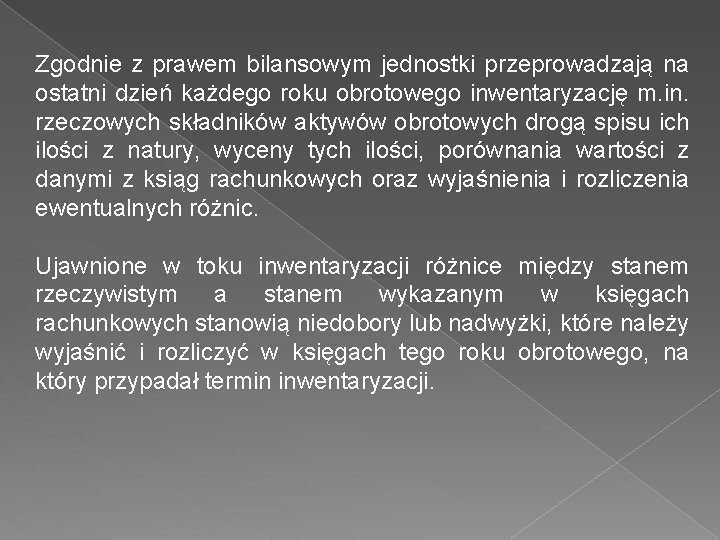 Zgodnie z prawem bilansowym jednostki przeprowadzają na ostatni dzień każdego roku obrotowego inwentaryzację m.in. rzeczowych składników aktywów obrotowych drogą spisu ich ilości z natury, wyceny tych ilości, porównania wartości z danymi z ksiąg rachunkowych oraz wyjaśnienia i rozliczenia ewentualnych różnic.

Ujawnione w toku inwentaryzacji różnice między stanem rzeczywistym a stanem wykazanym w księgach rachunkowych stanowią niedobory lub nadwyżki, które należy wyjaśnić i rozliczyć w księgach tego roku obrotowego, na który przypadał termin inwentaryzacji.